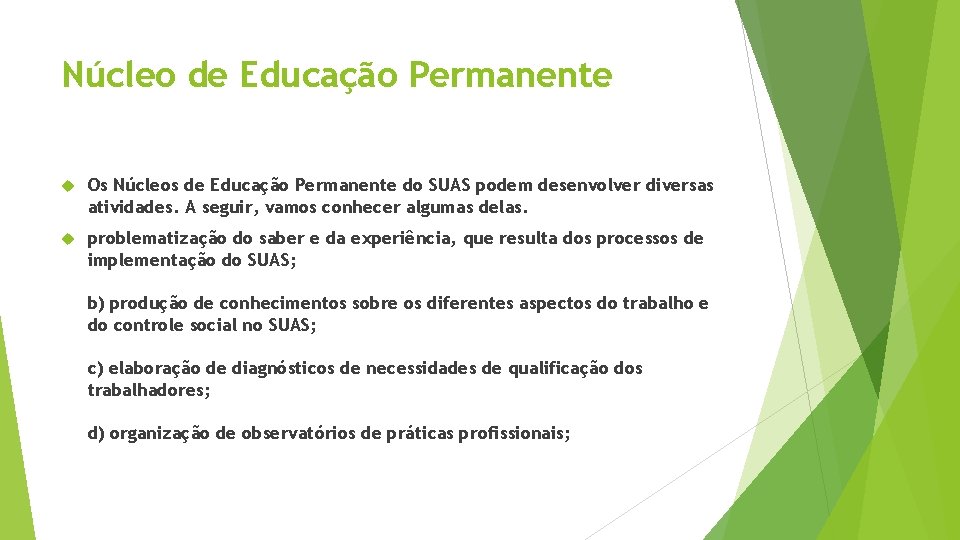 Núcleo de Educação Permanente

Os Núcleos de Educação Permanente do SUAS podem desenvolver diversas atividades. A seguir, vamos conhecer algumas delas.

problematização do saber e da experiência, que resulta dos processos de implementação do SUAS;

b) produção de conhecimentos sobre os diferentes aspectos do trabalho e do controle social no SUAS;

c) elaboração de diagnósticos de necessidades de qualificação dos trabalhadores;

d) organização de observatórios de práticas profissionais;